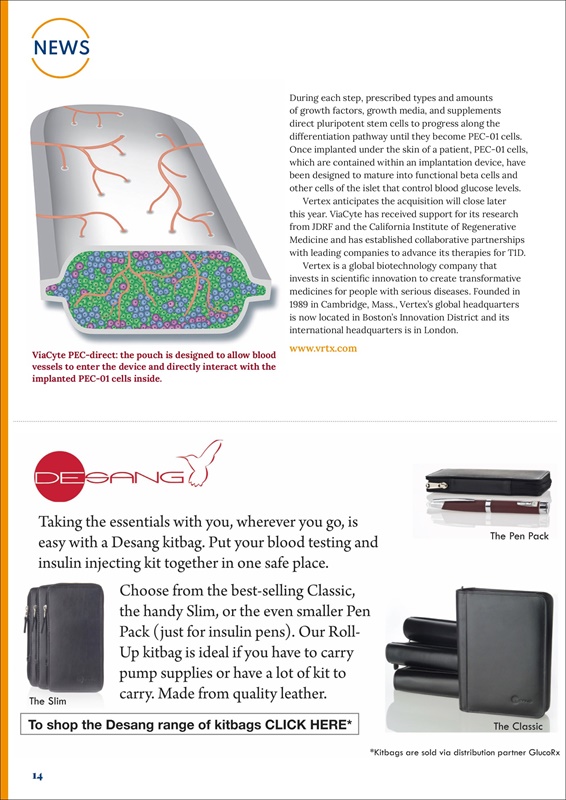 NEWS

During each step, prescribed types and amounts of growth factors, growth media, and supplements direct pluripotent stem cells to progress along the differentiation pathway until they become PEC-01 cells. Once implanted under the skin of a patient, PEC-01 cells, which are contained within an implantation device, have been designed to mature into functional beta cells and other cells of the islet that control blood glucose levels.

Vertex anticipates the acquisition will close later this year. ViaCyte has received support for its research from JDRF and the California Institute of Regenerative Medicine and has established collaborative partnerships with leading companies to advance its therapies for T1D.

Vertex is a global biotechnology company that invests in scientific innovation to create transformative medicines for people with serious diseases. Founded in 1989 in Cambridge, Mass., Vertex's global headquarters is now located in Boston's Innovation District and its international headquarters is in London.

www.vrtx.com

ViaCyte PEC-direct: the pouch is designed to allow blood vessels to enter the device and directly interact with the implanted PEC-01 cells inside.

DESANG

Taking the essentials with you, wherever you go, is easy with a Desang kitbag. Put your blood testing and insulin injecting kit together in one safe place.

The Pen Pack

Choose from the best-selling Classic, the handy Slim, or the even smaller Pen Pack (just for insulin pens). Our Roll-Up kitbag is ideal if you have to carry pump supplies or have a lot of kit to carry. Made from quality leather.

The Slim

The Classic

To shop the Desang range of kitbags CLICK HERE*

*Kitbags are sold via distribution partner GlucoRx

14